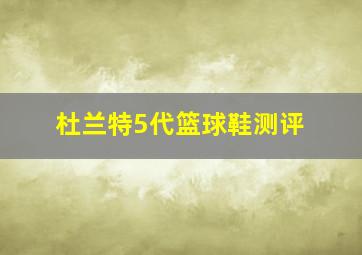 杜兰特5代篮球鞋测评